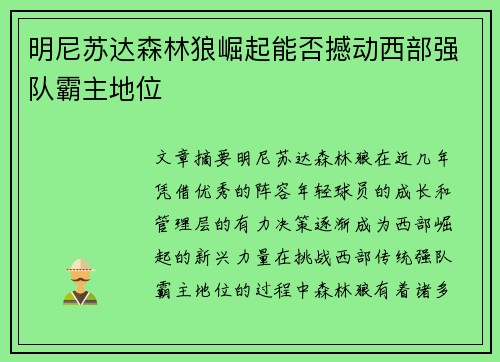 明尼苏达森林狼崛起能否撼动西部强队霸主地位

文章摘要明尼苏达森林狼在近几年凭借优秀的阵容年轻球员的成长和管理层的有力决策逐渐成为西部崛起的新兴力量在挑战西部传统强队霸主地位的过程中森林狼有着诸多